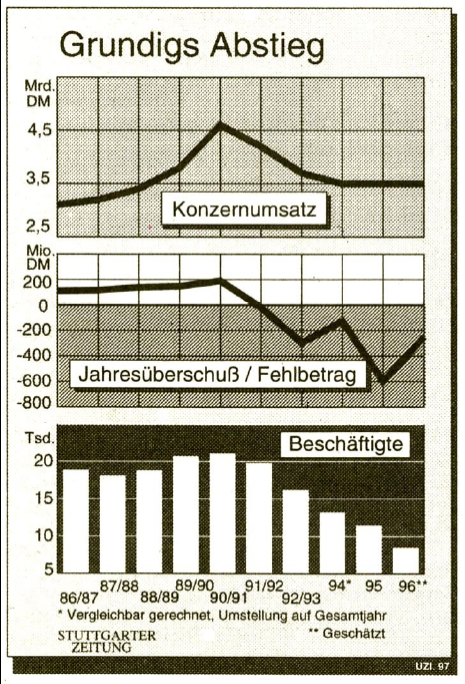 Grundigs Abstieg

Mrd. DM
4,5
3,5
2,5
Konzernumsatz

Mio. DM
200
0
-200
-400
-600
-800
Jahresüberschuß / Fehlbetrag

Tsd.
20
15
10
5
Beschäftigte

86/87 87/88 88/89 89/90 90/91 91/92 92/93 94* 95 96**

* Vergleichbar gerechnet, Umstellung auf Gesamtjahr
** Geschätzt

STUTTGARTER ZEITUNG

UZI. 97